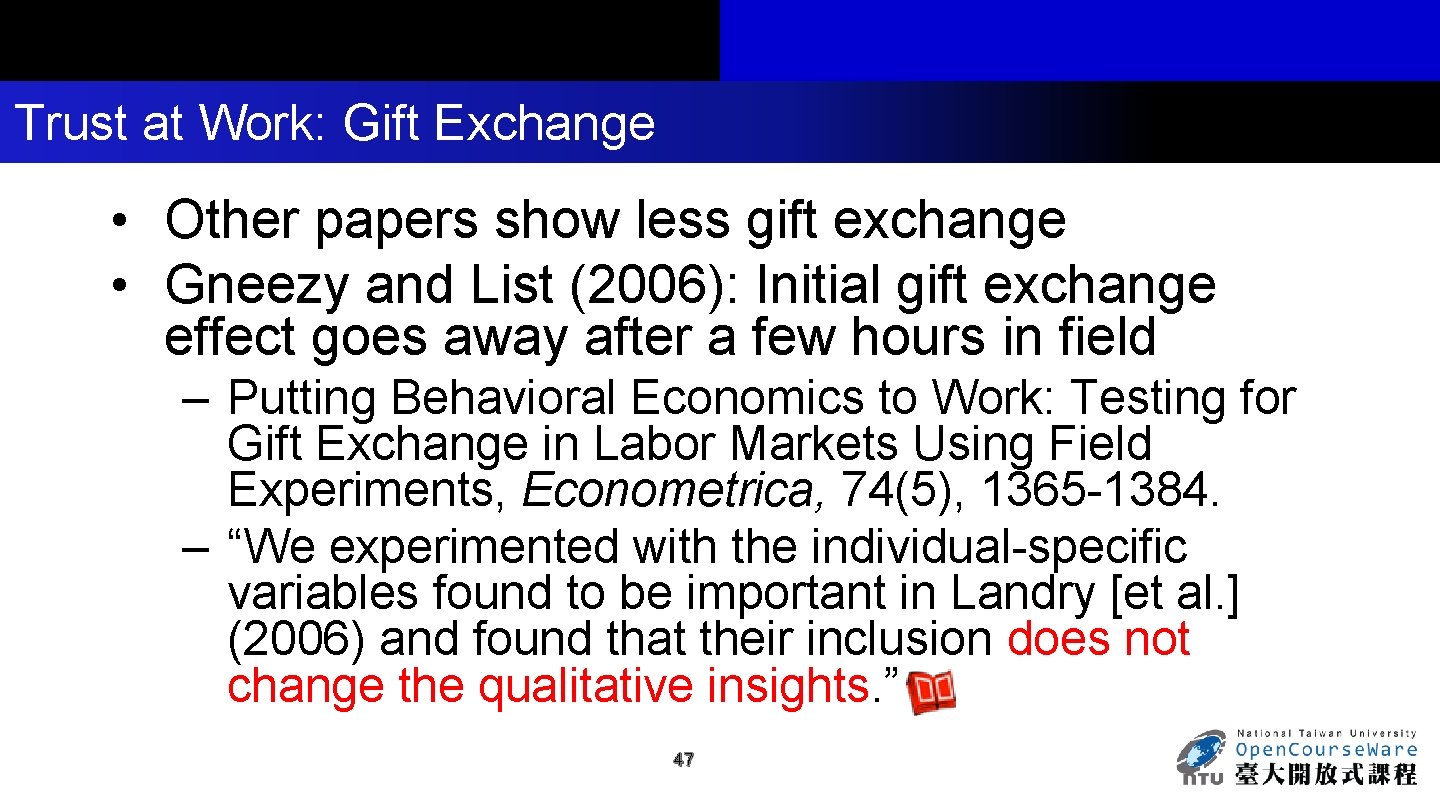 Trust at Work: Gift Exchange

• Other papers show less gift exchange
• Gneezy and List (2006): Initial gift exchange effect goes away after a few hours in field

– Putting Behavioral Economics to Work: Testing for Gift Exchange in Labor Markets Using Field Experiments, Econometrica, 74(5), 1365-1384.
– “We experimented with the individual-specific variables found to be important in Landry [et al.] (2006) and found that their inclusion does not change the qualitative insights.”

47

National Taiwan University
OpenCourseWare
NTU
臺大開放式課程